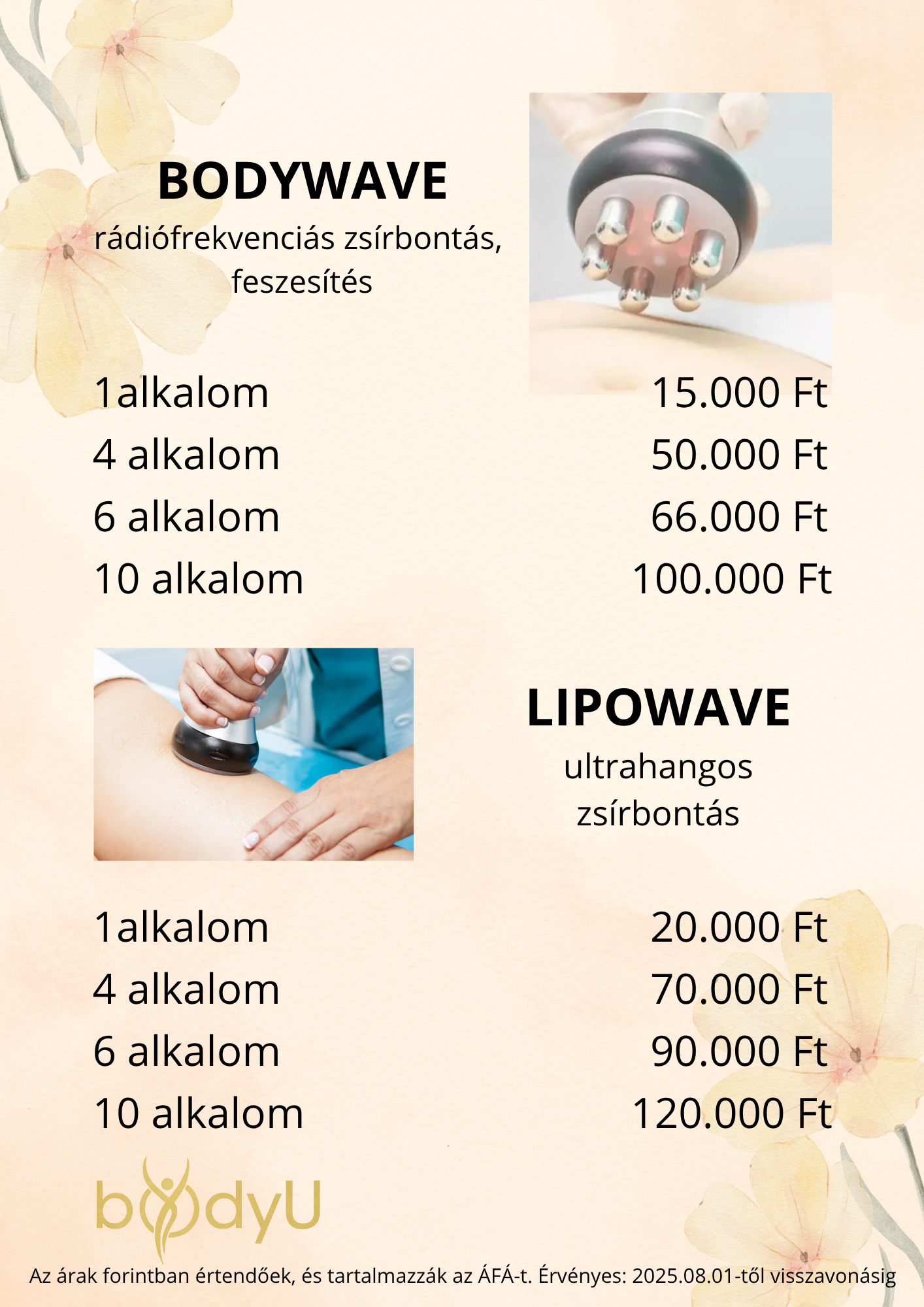 BODYWAVE
rádiófrekvenciás zsírbontás, feszesítés

| | |
|---|---|
| 1alkalom | 15.000 Ft |
| 4 alkalom | 50.000 Ft |
| 6 alkalom | 66.000 Ft |
| 10 alkalom | 100.000 Ft |

LIPOWAVE
ultrahangos zsírbontás

| | |
|---|---|
| 1alkalom | 20.000 Ft |
| 4 alkalom | 70.000 Ft |
| 6 alkalom | 90.000 Ft |
| 10 alkalom | 120.000 Ft |

bodyU

Az árak forintban értendőek, és tartalmazzák az ÁFÁ-t. Érvényes: 2025.08.01-től visszavonásig